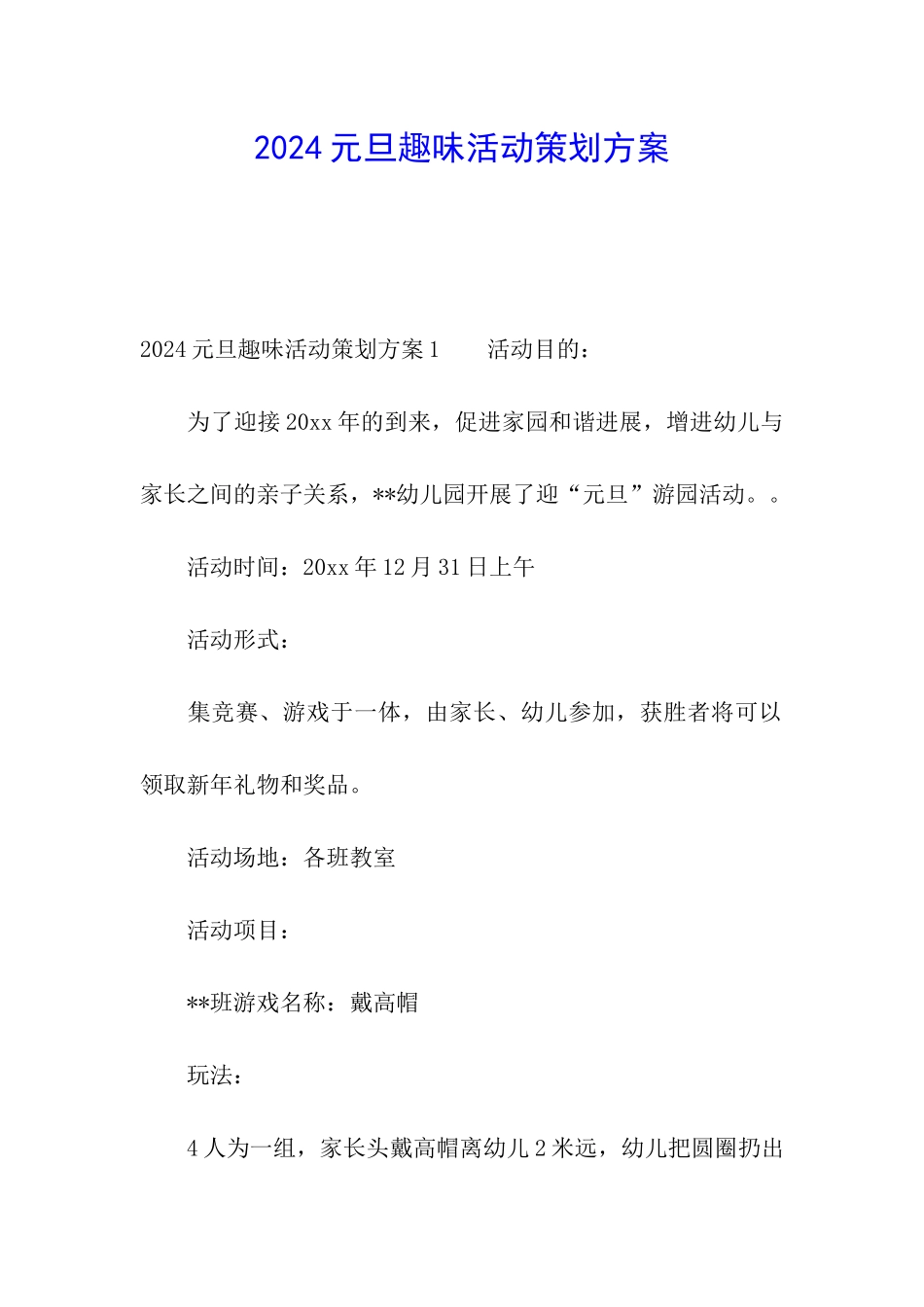 2024元旦趣味活动策划方案

2024元旦趣味活动策划方案1　　活动目的：

为了迎接20xx年的到来，促进家园和谐进展，增进幼儿与家长之间的亲子关系，**幼儿园开展了迎“元旦”游园活动。。

活动时间：20xx年12月31日上午

活动形式：

集竞赛、游戏于一体，由家长、幼儿参加，获胜者将可以领取新年礼物和奖品。

活动场地：各班教室

活动项目：

**班游戏名称：戴高帽

玩法：

4人为一组，家长头戴高帽离幼儿2米远，幼儿把圆圈扔出